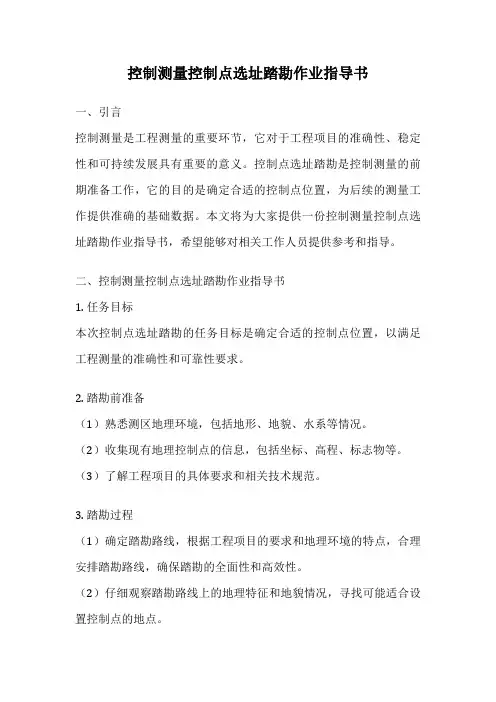 控制测量控制点选址踏勘作业指导书

一、引言

控制测量是工程测量的重要环节，它对于工程项目的准确性、稳定性和可持续发展具有重要的意义。控制点选址踏勘是控制测量的前期准备工作，它的目的是确定合适的控制点位置，为后续的测量工作提供准确的基础数据。本文将为大家提供一份控制测量控制点选址踏勘作业指导书，希望能够对相关工作人员提供参考和指导。

二、控制测量控制点选址踏勘作业指导书

1. 任务目标

本次控制点选址踏勘的任务目标是确定合适的控制点位置，以满足工程测量的准确性和可靠性要求。

2. 踏勘前准备

（1）熟悉测区地理环境，包括地形、地貌、水系等情况。

（2）收集现有地理控制点的信息，包括坐标、高程、标志物等。

（3）了解工程项目的具体要求和相关技术规范。

3. 踏勘过程

（1）确定踏勘路线，根据工程项目的要求和地理环境的特点，合理安排踏勘路线，确保踏勘的全面性和高效性。

（2）仔细观察踏勘路线上的地理特征和地貌情况，寻找可能适合设置控制点的地点。